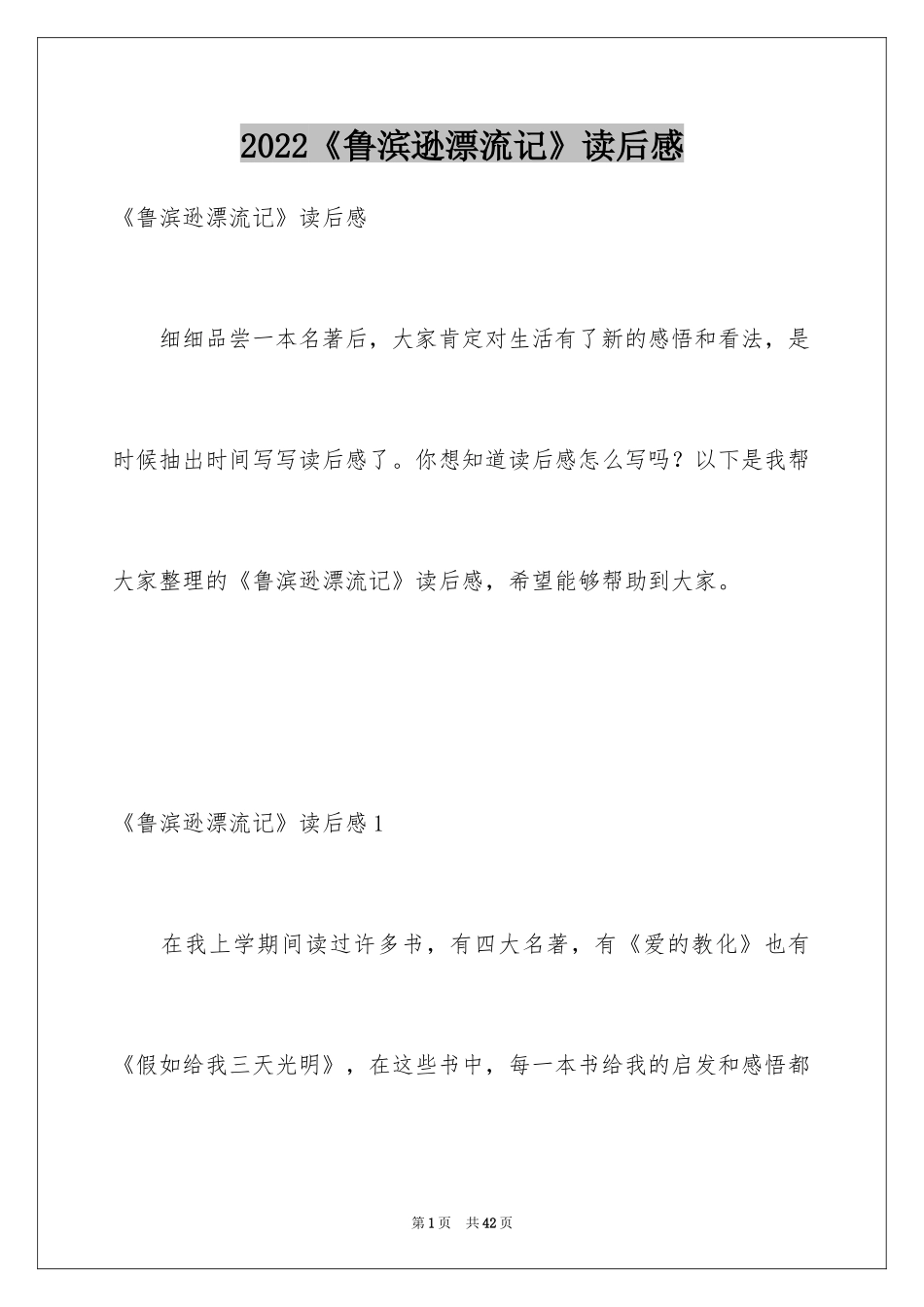 2022《鲁滨逊漂流记》读后感

《鲁滨逊漂流记》读后感

细细品尝一本名著后，大家肯定对生活有了新的感悟和看法，是时候抽出时间写写读后感了。你想知道读后感怎么写吗？以下是我帮大家整理的《鲁滨逊漂流记》读后感，希望能够帮助到大家。

《鲁滨逊漂流记》读后感1

在我上学期间读过许多书，有四大名著，有《爱的教化》也有《假如给我三天光明》，在这些书中，每一本书给我的启发和感悟都

第1页 共42页